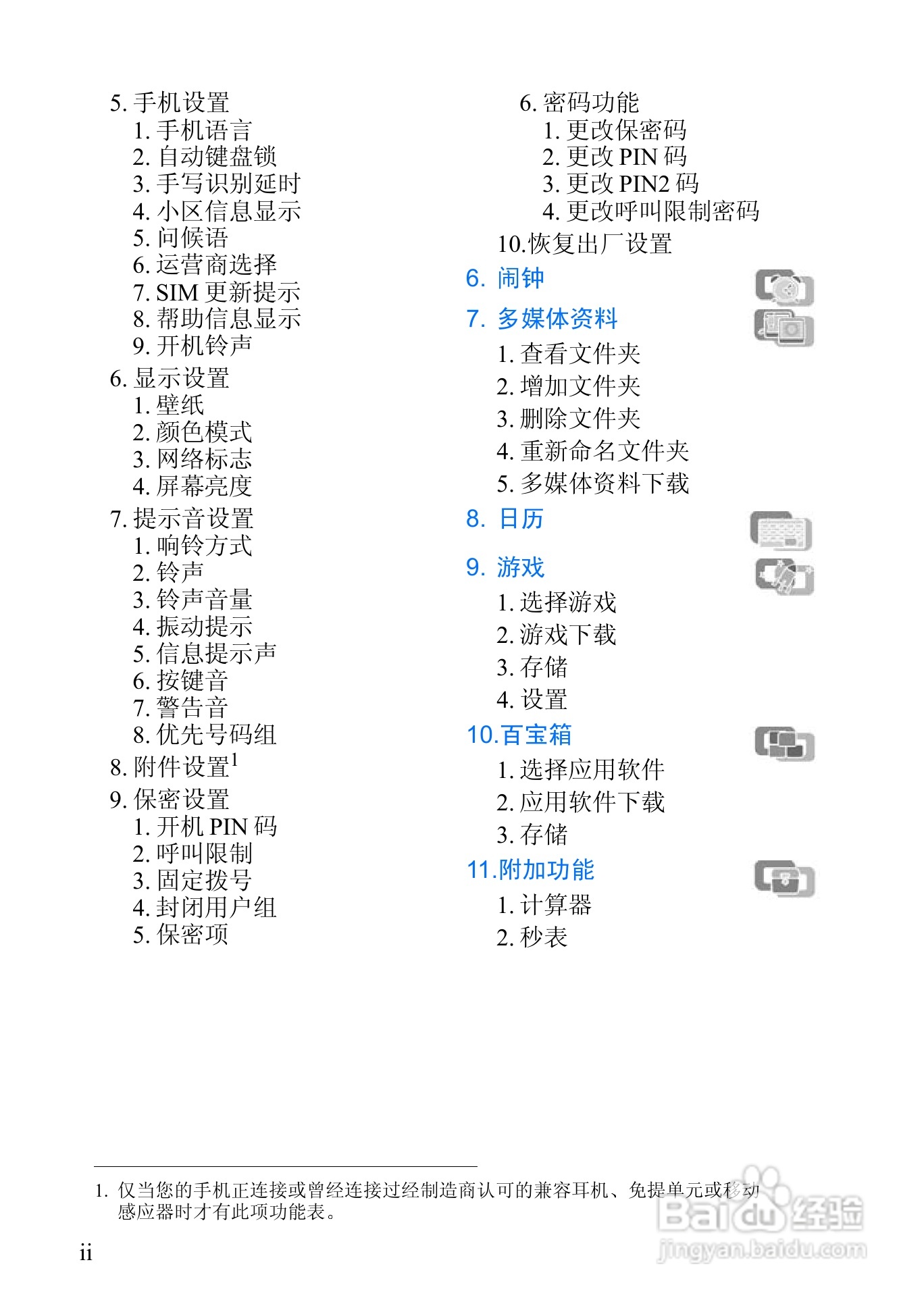 5.手机设置
1.手机语言
2.自动键盘锁
3.手写识别延时
4.小区信息显示
5.问候语
6.运营商选择
7.SIM更新提示
8.帮助信息显示
9.开机铃声
6.显示设置
1.壁纸
2.颜色模式
3.网络标志
4.屏幕亮度
7.提示音设置
1.响铃方式
2.铃声
3.铃声音量
4.振动提示
5.信息提示声
6.按键音
7.警告音
8.优先号码组
8.附件设置$^{1}$
9.保密设置
1.开机PIN码
2.呼叫限制
3.固定拨号
4.封闭用户组
5.保密项

6.密码功能
1.更改保密码
2.更改PIN码
3.更改PIN2码
4.更改呼叫限制密码
10.恢复出厂设置
6.闹钟
7.多媒体资料
1.查看文件夹
2.增加文件夹
3.删除文件夹
4.重新命名文件夹
5.多媒体资料下载
8.日历
9.游戏
1.选择游戏
2.游戏下载
3.存储
4.设置
10.百宝箱
1.选择应用软件
2.应用软件下载
3.存储
11.附加功能
1.计算器
2.秒表

1.仅当您的手机正连接或曾经连接过经制造商认可的兼容耳机、免提单元或移动感应器时才有此项功能表。

ii

Baidu经验
jingyan.baidu.com